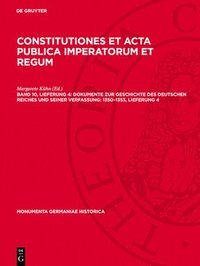 DE GRUYTER

CONSTITUTIONES ET ACTA PUBLICA IMPERATORUM ET REGUM

Margarete Kühn (Ed.)

BAND 10, LIEFERUNG 4: DOKUMENTE ZUR GESCHICHTE DES DEUTSCHEN REICHES UND SEINER VERFASSUNG: 1350–1353, LIEFERUNG 4

MONUMENTA GERMANIAE HISTORICA

DE G